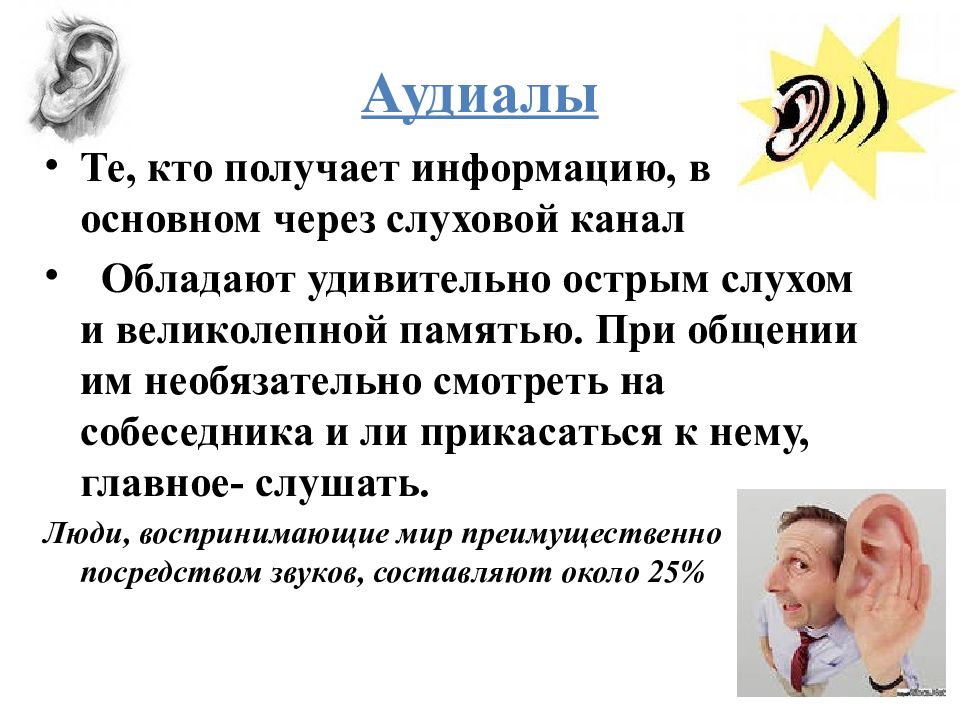 Аудиалы

• Те, кто получает информацию, в основном через слуховой канал

• Обладают удивительно острым слухом и великолепной памятью. При общении им необязательно смотреть на собеседника и ли прикасаться к нему, главное- слушать.

Люди, воспринимающие мир преимущественно посредством звуков, составляют около 25%